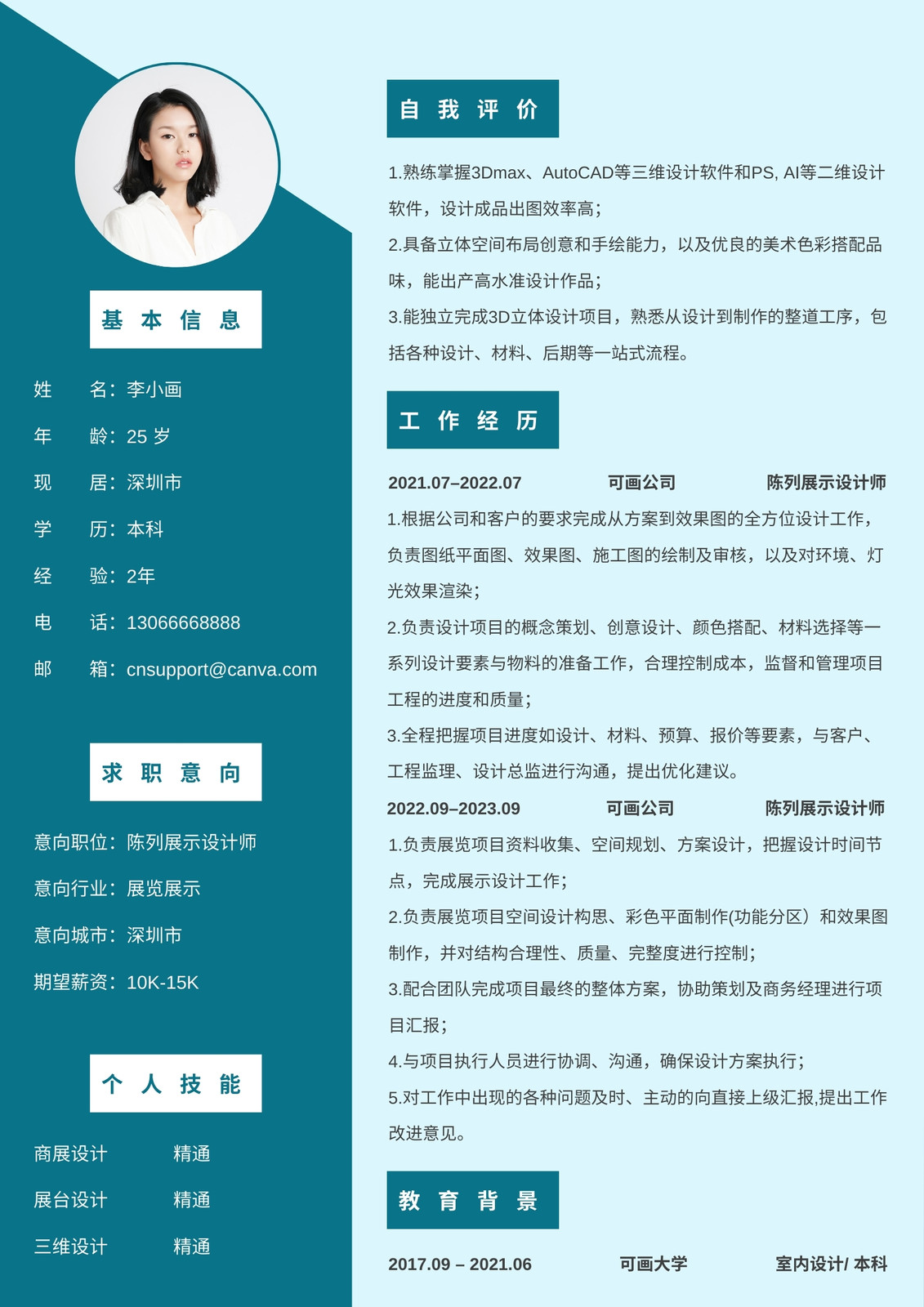 基 本 信 息

姓　　名：李小画

年　　龄：25 岁

现　　居：深圳市

学　　历：本科

经　　验：2年

电　　话：13066668888

邮　　箱：cnsupport@canva.com

求 职 意 向

意向职位：陈列展示设计师

意向行业：展览展示

意向城市：深圳市

期望薪资：10K-15K

个 人 技 能

商展设计　　精通

展台设计　　精通

三维设计　　精通

自 我 评 价

1.熟练掌握3Dmax、AutoCAD等三维设计软件和PS, AI等二维设计软件，设计成品出图效率高；

2.具备立体空间布局创意和手绘能力，以及优良的美术色彩搭配品味，能出产高水准设计作品；

3.能独立完成3D立体设计项目，熟悉从设计到制作的整道工序，包括各种设计、材料、后期等一站式流程。

工 作 经 历

2021.07–2022.07　　可画公司　　陈列展示设计师

1.根据公司和客户的要求完成从方案到效果图的全方位设计工作，负责图纸平面图、效果图、施工图的绘制及审核，以及对环境、灯光效果渲染；

2.负责设计项目的概念策划、创意设计、颜色搭配、材料选择等一系列设计要素与物料的准备工作，合理控制成本，监督和管理项目工程的进度和质量；

3.全程把握项目进度如设计、材料、预算、报价等要素，与客户、工程监理、设计总监进行沟通，提出优化建议。

2022.09–2023.09　　可画公司　　陈列展示设计师

1.负责展览项目资料收集、空间规划、方案设计，把握设计时间节点，完成展示设计工作；

2.负责展览项目空间设计构思、彩色平面制作(功能分区）和效果图制作，并对结构合理性、质量、完整度进行控制；

3.配合团队完成项目最终的整体方案，协助策划及商务经理进行项目汇报；

4.与项目执行人员进行协调、沟通，确保设计方案执行；

5.对工作中出现的各种问题及时、主动的向直接上级汇报,提出工作改进意见。

教 育 背 景

2017.09 – 2021.06　　可画大学　　室内设计/ 本科